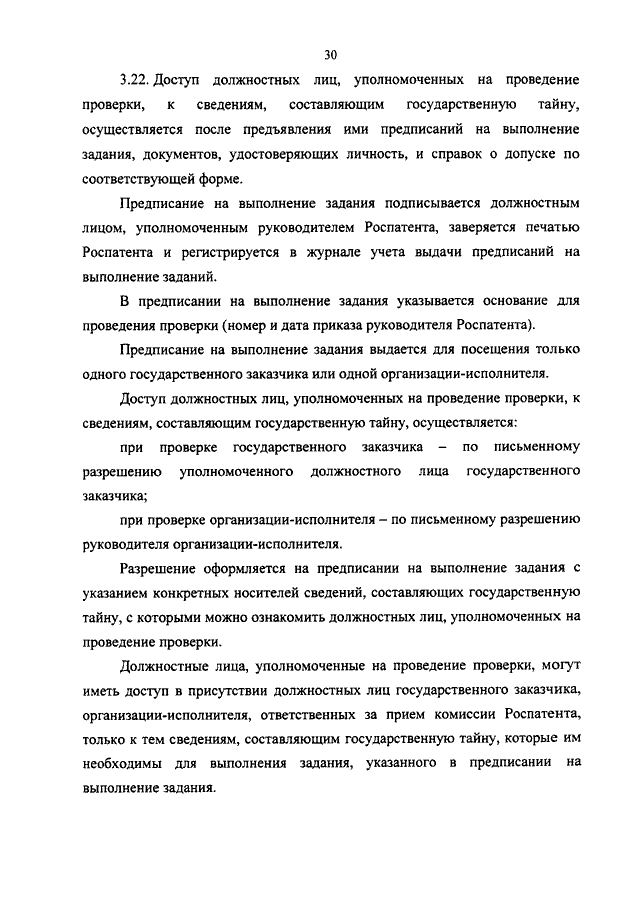 30

3.22. Доступ должностных лиц, уполномоченных на проведение проверки, к сведениям, составляющим государственную тайну, осуществляется после предъявления ими предписаний на выполнение задания, документов, удостоверяющих личность, и справок о допуске по соответствующей форме.

Предписание на выполнение задания подписывается должностным лицом, уполномоченным руководителем Роспатента, заверяется печатью Роспатента и регистрируется в журнале учета выдачи предписаний на выполнение заданий.

В предписании на выполнение задания указывается основание для проведения проверки (номер и дата приказа руководителя Роспатента).

Предписание на выполнение задания выдается для посещения только одного государственного заказчика или одной организации-исполнителя.

Доступ должностных лиц, уполномоченных на проведение проверки, к сведениям, составляющим государственную тайну, осуществляется:

при проверке государственного заказчика – по письменному разрешению уполномоченного должностного лица государственного заказчика;

при проверке организации-исполнителя – по письменному разрешению руководителя организации-исполнителя.

Разрешение оформляется на предписании на выполнение задания с указанием конкретных носителей сведений, составляющих государственную тайну, с которыми можно ознакомить должностных лиц, уполномоченных на проведение проверки.

Должностные лица, уполномоченные на проведение проверки, могут иметь доступ в присутствии должностных лиц государственного заказчика, организации-исполнителя, ответственных за прием комиссии Роспатента, только к тем сведениям, составляющим государственную тайну, которые им необходимы для выполнения задания, указанного в предписании на выполнение задания.